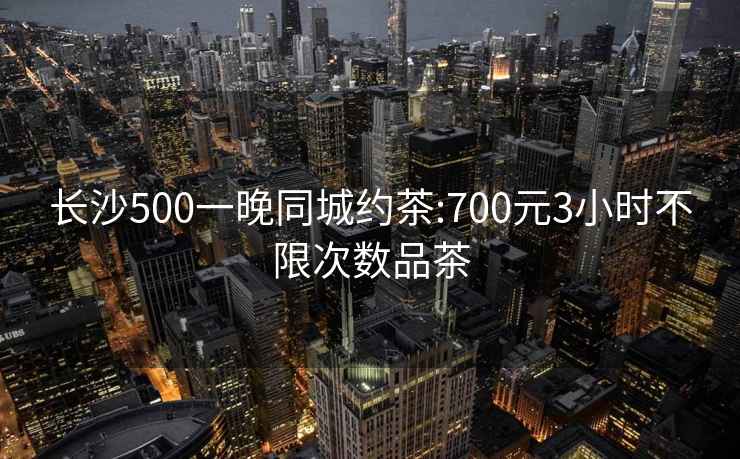 长沙500一晚同城约茶:700元3小时不限次数品茶

UBS